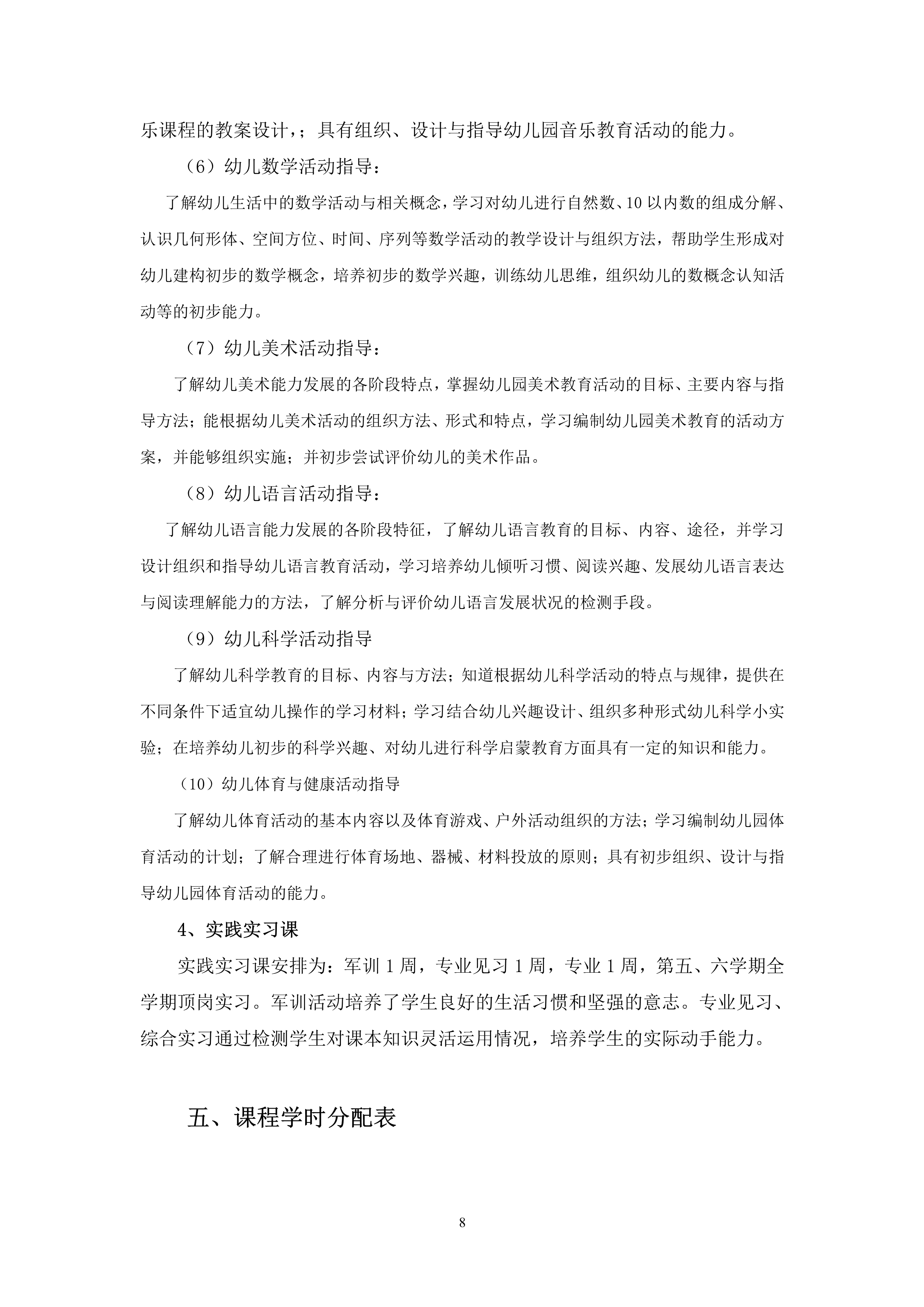 乐课程的教案设计，；具有组织、设计与指导幼儿园音乐教育活动的能力。

（6）幼儿数学活动指导：

了解幼儿生活中的数学活动与相关概念，学习对幼儿进行自然数、10 以内数的组成分解、认识几何形体、空间方位、时间、序列等数学活动的教学设计与组织方法，帮助学生形成对幼儿建构初步的数学概念，培养初步的数学兴趣，训练幼儿思维，组织幼儿的数概念认知活动等的初步能力。

（7）幼儿美术活动指导：

了解幼儿美术能力发展的各阶段特点，掌握幼儿园美术教育活动的目标、主要内容与指导方法；能根据幼儿美术活动的组织方法、形式和特点，学习编制幼儿园美术教育的活动方案，并能够组织实施；并初步尝试评价幼儿的美术作品。

（8）幼儿语言活动指导：

了解幼儿语言能力发展的各阶段特征，了解幼儿语言教育的目标、内容、途径，并学习设计组织和指导幼儿语言教育活动，学习培养幼儿倾听习惯、阅读兴趣、发展幼儿语言表达与阅读理解能力的方法，了解分析与评价幼儿语言发展状况的检测手段。

（9）幼儿科学活动指导

了解幼儿科学教育的目标、内容与方法；知道根据幼儿科学活动的特点与规律，提供在不同条件下适宜幼儿操作的学习材料；学习结合幼儿兴趣设计、组织多种形式幼儿科学小实验；在培养幼儿初步的科学兴趣、对幼儿进行科学启蒙教育方面具有一定的知识和能力。

（10）幼儿体育与健康活动指导

了解幼儿体育活动的基本内容以及体育游戏、户外活动组织的方法；学习编制幼儿园体育活动的计划；了解合理进行体育场地、器械、材料投放的原则；具有初步组织、设计与指导幼儿园体育活动的能力。

4、实践实习课

实践实习课安排为：军训 1 周，专业见习 1 周，专业 1 周，第五、六学期全学期顶岗实习。军训活动培养了学生良好的生活习惯和坚强的意志。专业见习、综合实习通过检测学生对课本知识灵活运用情况，培养学生的实际动手能力。

五、课程学时分配表

8